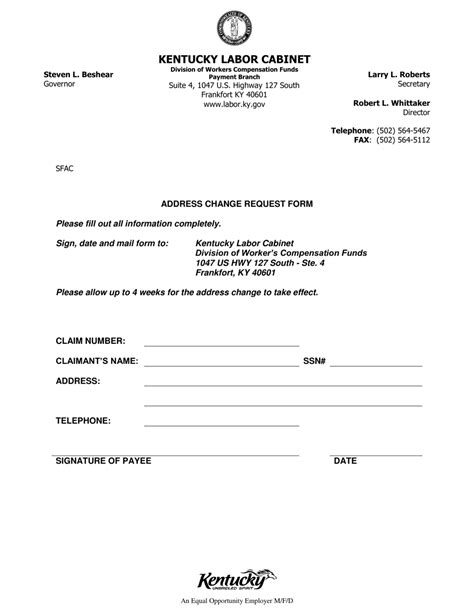 KENTUCKY LABOR CABINET
Division of Workers Compensation Funds
Payment Branch
Suite 4, 1047 U.S. Highway 127 South
Frankfort KY 40601
www.labor.ky.gov

Steven L. Beshear
Governor

Larry L. Roberts
Secretary

Robert L. Whittaker
Director

Telephone: (502) 564-5467
FAX: (502) 564-5112

SFAC

ADDRESS CHANGE REQUEST FORM

Please fill out all information completely.

Sign, date and mail form to: Kentucky Labor Cabinet
Division of Worker's Compensation Funds
1047 US HWY 127 South - Ste. 4
Frankfort, KY 40601

Please allow up to 4 weeks for the address change to take effect.

CLAIM NUMBER:

CLAIMANT'S NAME: SSN#

ADDRESS:

TELEPHONE:

SIGNATURE OF PAYEE DATE

Kentucky
UNBRIDLED SPIRIT

An Equal Opportunity Employer M/F/D